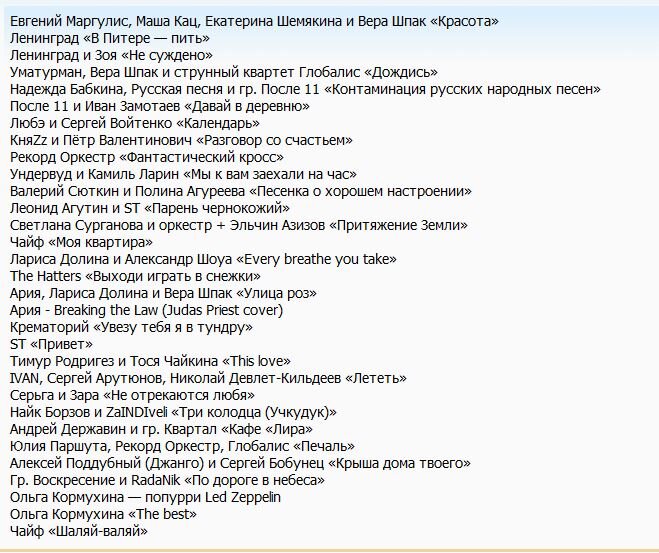 Евгений Маргулис, Маша Кац, Екатерина Шемякина и Вера Шпак «Красота»
Ленинград «В Питере — пить»
Ленинград и Зоя «Не суждено»
Уматурман, Вера Шпак и струнный квартет Глобалис «Дождись»
Надежда Бабкина, Русская песня и гр. После 11 «Контаминация русских народных песен»
После 11 и Иван Замотаев «Давай в деревню»
Любэ и Сергей Войтенко «Календарь»
КняZz и Пётр Валентинович «Разговор со счастьем»
Рекорд Оркестр «Фантастический кросс»
Ундервуд и Камиль Ларин «Мы к вам заехали на час»
Валерий Сюткин и Полина Агуреева «Песенка о хорошем настроении»
Леонид Агутин и ST «Парень чернокожий»
Светлана Сурганова и оркестр + Эльчин Азизов «Притяжение Земли»
Чайф «Моя квартира»
Лариса Долина и Александр Шоуа «Every breathe you take»
The Hatters «Выходи играть в снежки»
Ария, Лариса Долина и Вера Шпак «Улица роз»
Ария - Breaking the Law (Judas Priest cover)
Крематорий «Увезу тебя я в тундру»
ST «Привет»
Тимур Родригез и Тося Чайкина «This love»
IVAN, Сергей Арутюнов, Николай Девлет-Кильдеев «Лететь»
Серьга и Зара «Не отрекаются любя»
Найк Борзов и ZaINDIveli «Три колодца (Учкудук)»
Андрей Державин и гр. Квартал «Кафе «Лира»
Юлия Паршута, Рекорд Оркестр, Глобалис «Печаль»
Алексей Поддубный (Джанго) и Сергей Бобунец «Крыша дома твоего»
Гр. Воскресение и RadaNik «По дороге в небеса»
Ольга Кормухина — попурри Led Zeppelin
Ольга Кормухина «The best»
Чайф «Шаляй-валяй»